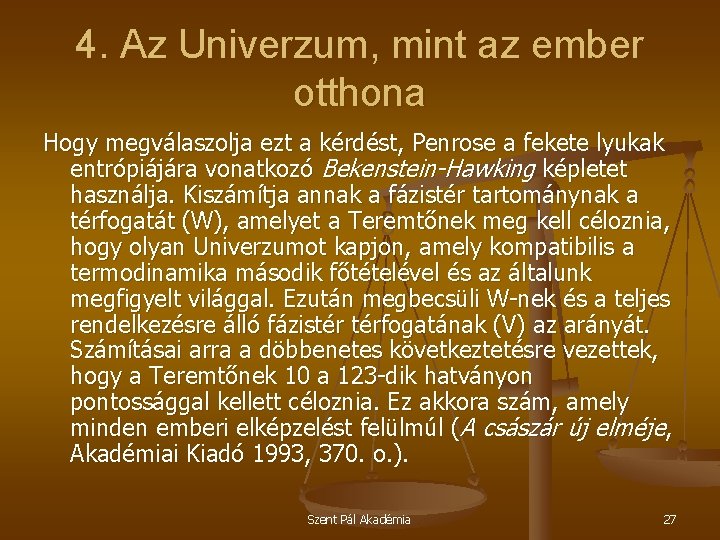 4. Az Univerzum, mint az ember otthona

Hogy megválaszolja ezt a kérdést, Penrose a fekete lyukak entrópiájára vonatkozó Bekenstein-Hawking képletet használja. Kiszámítja annak a fázistér tartománynak a térfogatát (W), amelyet a Teremtőnek meg kell céloznia, hogy olyan Univerzumot kapjon, amely kompatibilis a termodinamika második főtételével és az általunk megfigyelt világgal. Ezután megbecsüli W-nek és a teljes rendelkezésre álló fázistér térfogatának (V) az arányát. Számításai arra a döbbenetes következtetésre vezettek, hogy a Teremtőnek 10 a 123-dik hatványon pontossággal kellett céloznia. Ez akkora szám, amely minden emberi elképzelést felülmúl (A császár új elméje, Akadémiai Kiadó 1993, 370. o.).

Szent Pál Akadémia

27